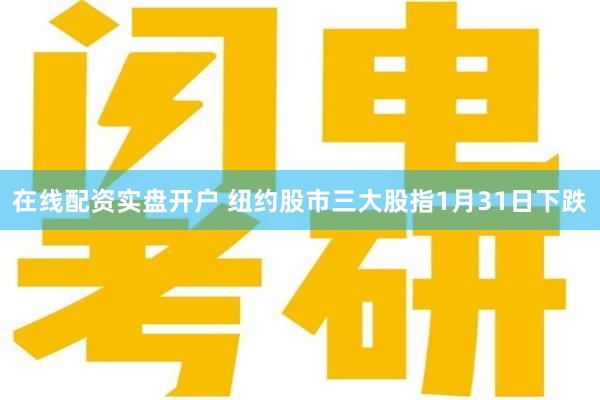 闪电
在线配资实盘开户 纽约股市三大股指1月31日下跌
考研